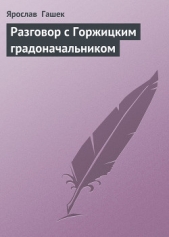 Ярослав Гашек

Разговор с Горжицким градоначальником